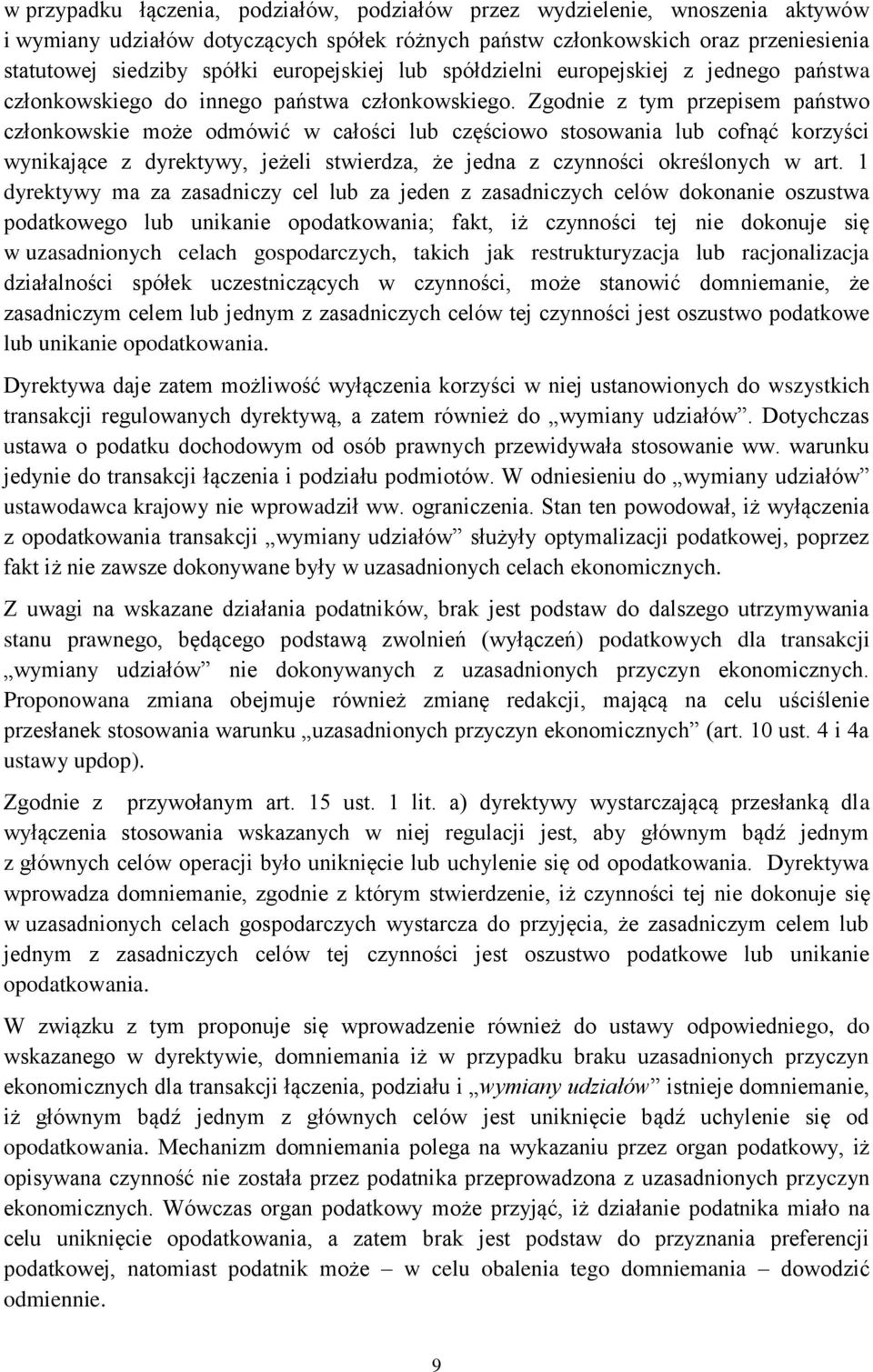 w przypadku łączenia, podziałów, podziałów przez wydzielenie, wnoszenia aktywów i wymiany udziałów dotyczących spółek różnych państw członkowskich oraz przeniesienia statutowej siedziby spółki europejskiej lub spółdzielni europejskiej z jednego państwa członkowskiego do innego państwa członkowskiego. Zgodnie z tym przepisem państwo członkowskie może odmówić w całości lub częściowo stosowania lub cofnąć korzyści wynikające z dyrektywy, jeżeli stwierdza, że jedna z czynności określonych w art. 1 dyrektywy ma za zasadniczy cel lub za jeden z zasadniczych celów dokonanie oszustwa podatkowego lub unikanie opodatkowania; fakt, iż czynności tej nie dokonuje się w uzasadnionych celach gospodarczych, takich jak restrukturyzacja lub racjonalizacja działalności spółek uczestniczących w czynności, może stanowić domniemanie, że zasadniczym celem lub jednym z zasadniczych celów tej czynności jest oszustwo podatkowe lub unikanie opodatkowania.

Dyrektywa daje zatem możliwość wyłączenia korzyści w niej ustanowionych do wszystkich transakcji regulowanych dyrektywą, a zatem również do „wymiany udziałów”. Dotychczas ustawa o podatku dochodowym od osób prawnych przewidywała stosowanie ww. warunku jedynie do transakcji łączenia i podziału podmiotów. W odniesieniu do „wymiany udziałów” ustawodawca krajowy nie wprowadził ww. ograniczenia. Stan ten powodował, iż wyłączenia z opodatkowania transakcji „wymiany udziałów” służyły optymalizacji podatkowej, poprzez fakt iż nie zawsze dokonywane były w uzasadnionych celach ekonomicznych.

Z uwagi na wskazane działania podatników, brak jest podstaw do dalszego utrzymywania stanu prawnego, będącego podstawą zwolnień (wyłączeń) podatkowych dla transakcji „wymiany udziałów” nie dokonywanych z uzasadnionych przyczyn ekonomicznych. Proponowana zmiana obejmuje również zmianę redakcji, mającą na celu uściślenie przesłanek stosowania warunku „uzasadnionych przyczyn ekonomicznych” (art. 10 ust. 4 i 4a ustawy updop).

Zgodnie z przywołanym art. 15 ust. 1 lit. a) dyrektywy wystarczającą przesłanką dla wyłączenia stosowania wskazanych w niej regulacji jest, aby głównym bądź jednym z głównych celów operacji było uniknięcie lub uchylenie się od opodatkowania. Dyrektywa wprowadza domniemanie, zgodnie z którym stwierdzenie, iż czynności tej nie dokonuje się w uzasadnionych celach gospodarczych wystarcza do przyjęcia, że zasadniczym celem lub jednym z zasadniczych celów tej czynności jest oszustwo podatkowe lub unikanie opodatkowania.

W związku z tym proponuje się wprowadzenie również do ustawy odpowiedniego, do wskazanego w dyrektywie, domniemania iż w przypadku braku uzasadnionych przyczyn ekonomicznych dla transakcji łączenia, podziału i „wymiany udziałów” istnieje domniemanie, iż głównym bądź jednym z głównych celów jest uniknięcie bądź uchylenie się od opodatkowania. Mechanizm domniemania polega na wykazaniu przez organ podatkowy, iż opisywana czynność nie została przez podatnika przeprowadzona z uzasadnionych przyczyn ekonomicznych. Wówczas organ podatkowy może przyjąć, iż działanie podatnika miało na celu uniknięcie opodatkowania, a zatem brak jest podstaw do przyznania preferencji podatkowej, natomiast podatnik może – w celu obalenia tego domniemania – dowodzić odmiennie.

9